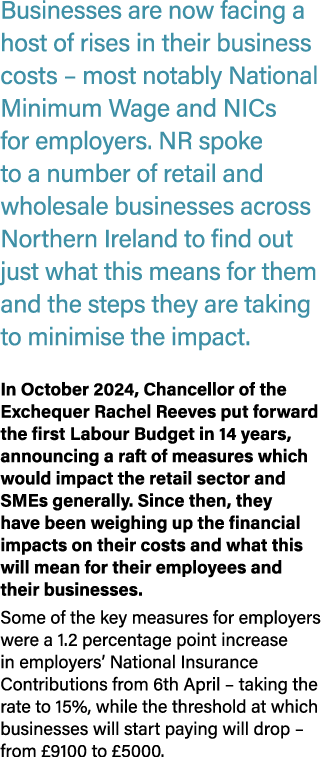 Businesses are now facing a host of rises in their business costs – most notably National Minimum Wage and NICs for employers. NR spoke to a number of retail and wholesale businesses across Northern Ireland to find out just what this means for them and the steps they are taking to minimise the impact.

In October 2024, Chancellor of the Exchequer Rachel Reeves put forward the first Labour Budget in 14 years, announcing a raft of measures which would impact the retail sector and SMEs generally. Since then, they have been weighing up the financial impacts on their costs and what this will mean for their employees and their businesses.

Some of the key measures for employers were a 1.2 percentage point increase in employers' National Insurance Contributions from 6th April – taking the rate to 15%, while the threshold at which businesses will start paying will drop – from £9100 to £5000.